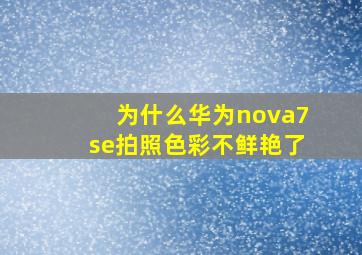 为什么华为nova7se拍照色彩不鲜艳了